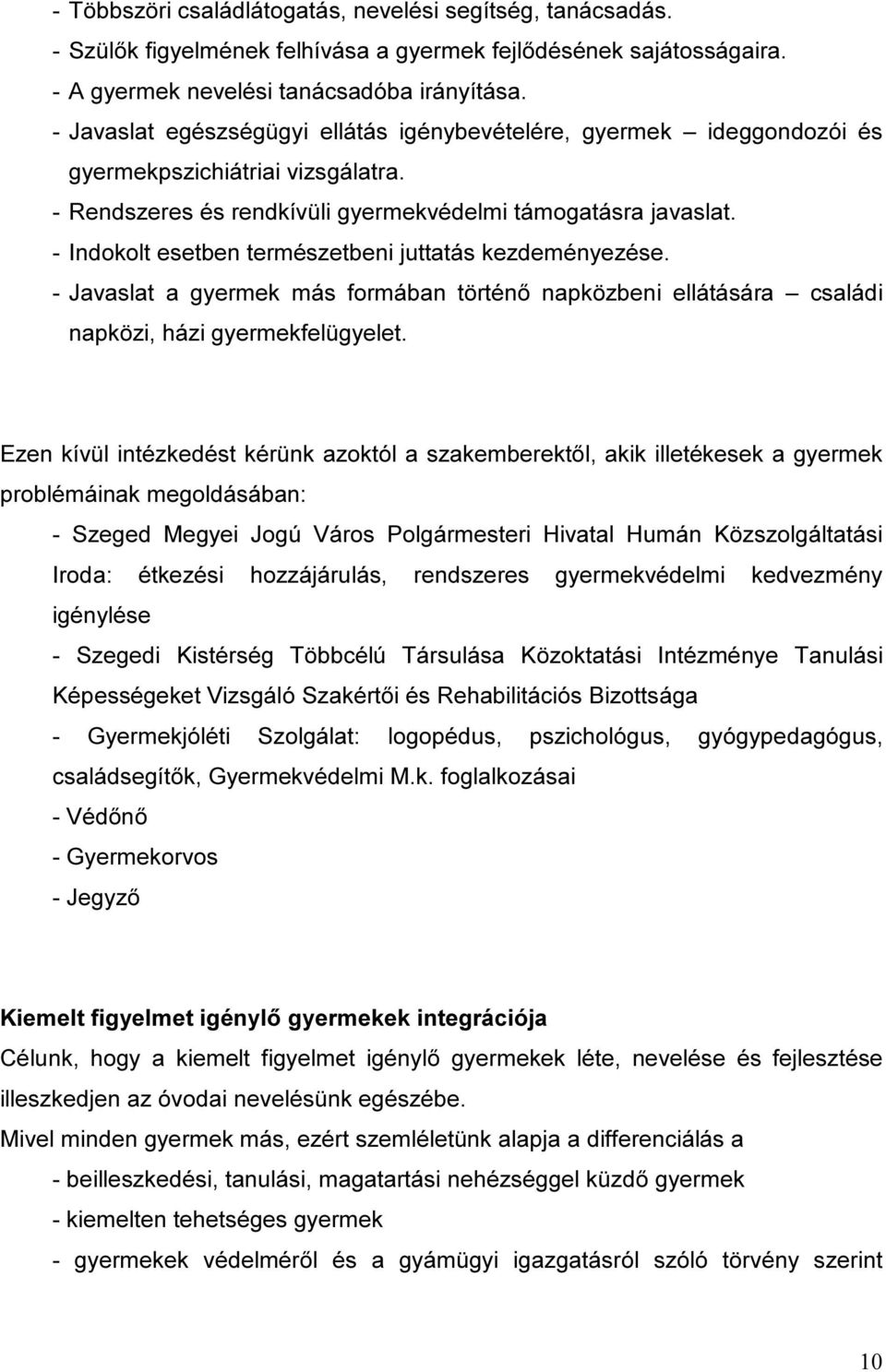 - Többszöri családlátogatás, nevelési segítség, tanácsadás.
- Szülők figyelmének felhívása a gyermek fejlődésének sajátosságaira.
- A gyermek nevelési tanácsadóba irányítása.
- Javaslat egészségügyi ellátás igénybevételére, gyermek – ideggondozói és gyermekpszichiátriai vizsgálatra.
- Rendszeres és rendkívüli gyermekvédelmi támogatásra javaslat.
- Indokolt esetben természetbeni juttatás kezdeményezése.
- Javaslat a gyermek más formában történő napközbeni ellátására – családi napközi, házi gyermekfelügyelet.

Ezen kívül intézkedést kérünk azoktól a szakemberektől, akik illetékesek a gyermek problémáinak megoldásában:
- Szeged Megyei Jogú Város Polgármesteri Hivatal Humán Közszolgáltatási Iroda: étkezési hozzájárulás, rendszeres gyermekvédelmi kedvezmény igénylése
- Szegedi Kistérség Többcélú Társulása Közoktatási Intézménye Tanulási Képességeket Vizsgáló Szakértői és Rehabilitációs Bizottsága
- Gyermekjóléti Szolgálat: logopédus, pszichológus, gyógypedagógus, családsegítők, Gyermekvédelmi M.k. foglalkozásai
- Védőnő
- Gyermekorvos
- Jegyző

Kiemelt figyelmet igénylő gyermekek integrációja
Célunk, hogy a kiemelt figyelmet igénylő gyermekek léte, nevelése és fejlesztése illeszkedjen az óvodai nevelésünk egészébe.
Mivel minden gyermek más, ezért szemléletünk alapja a differenciálás a
- beilleszkedési, tanulási, magatartási nehézséggel küzdő gyermek
- kiemelten tehetséges gyermek
- gyermekek védelméről és a gyámügyi igazgatásról szóló törvény szerint

10